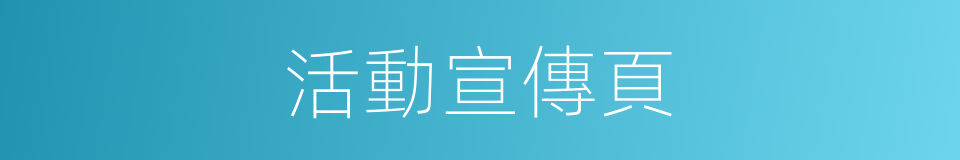 活動宣傳頁